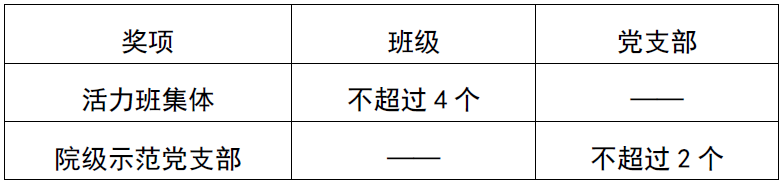 | 奖项 | 班级 | 党支部 |
|---|---|---|
| 活力班集体 | 不超过 4 个 | —— |
| 院级示范党支部 | —— | 不超过 2 个 |